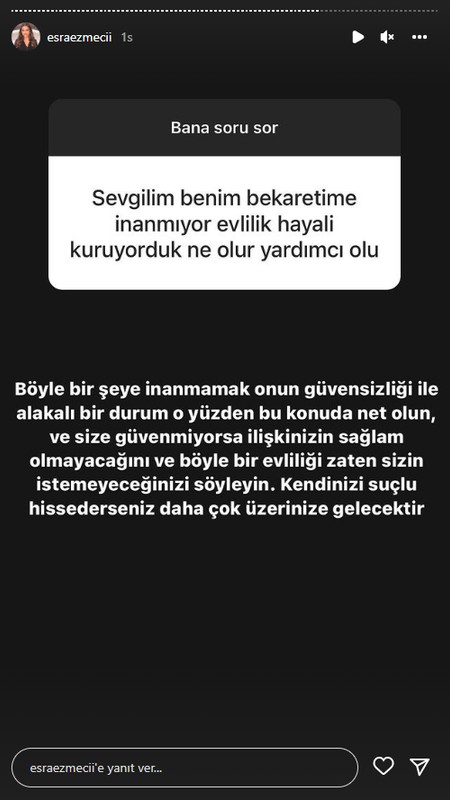 esraezmecii 1s

Bana soru sor

Sevgilim benim bekaretime inanmıyor evlilik hayali kuruyorduk ne olur yardımcı olu

Böyle bir şeye inanmamak onun güvensizliği ile alakalı bir durum o yüzden bu konuda net olun, ve size güvenmiyorsa ilişkinizin sağlam olmayacağını ve böyle bir evliliği zaten sizin istemeyeceğinizi söyleyin. Kendinizi suçlu hissederseniz daha çok üzerinize gelecektir

esraezmecii'e yanıt ver...